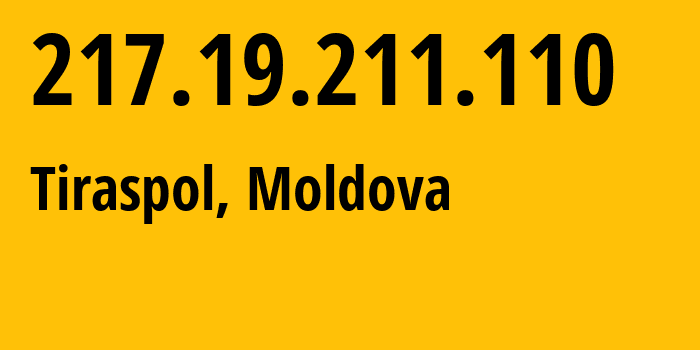 217.19.211.110

Tiraspol, Moldova